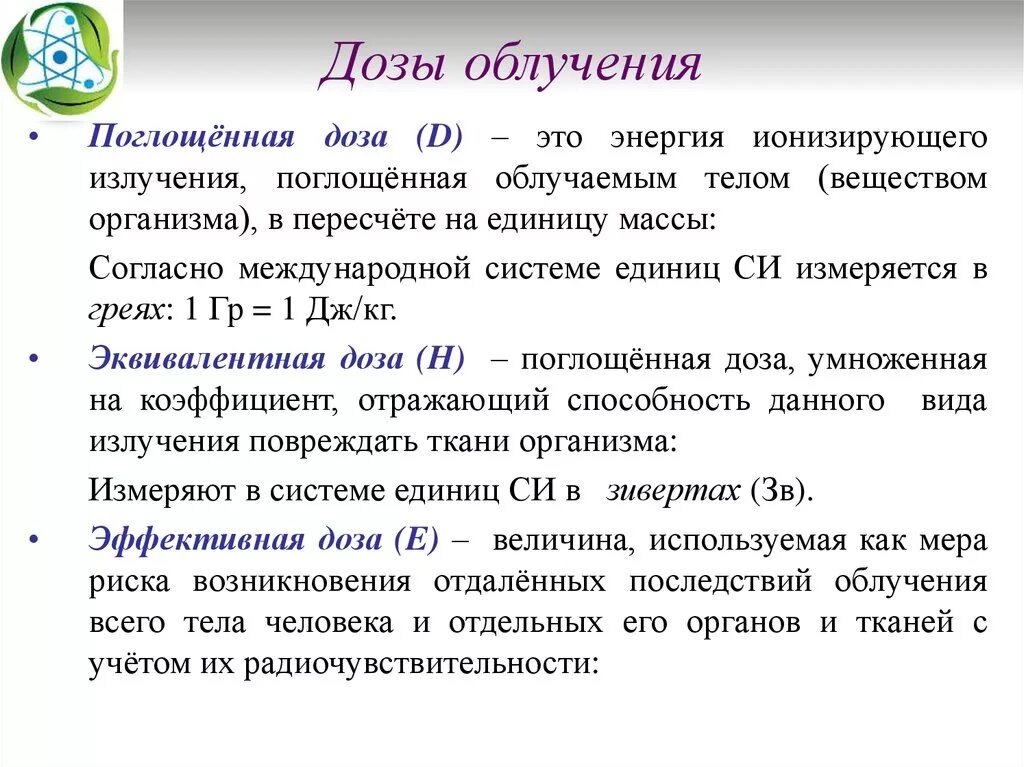 Дозы облучения

• Поглощённая доза (D) – это энергия ионизирующего излучения, поглощённая облучаемым телом (веществом организма), в пересчёте на единицу массы:

Согласно международной системе единиц СИ измеряется в греях: 1 Гр = 1 Дж/кг.

• Эквивалентная доза (H) – поглощённая доза, умноженная на коэффициент, отражающий способность данного вида излучения повреждать ткани организма:

Измеряют в системе единиц СИ в зивертах (Зв).

• Эффективная доза (E) – величина, используемая как мера риска возникновения отдалённых последствий облучения всего тела человека и отдельных его органов и тканей с учётом их радиочувствительности: